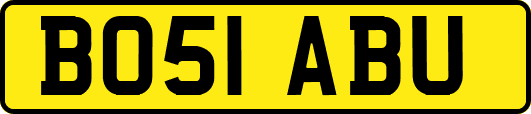 BO51 ABU